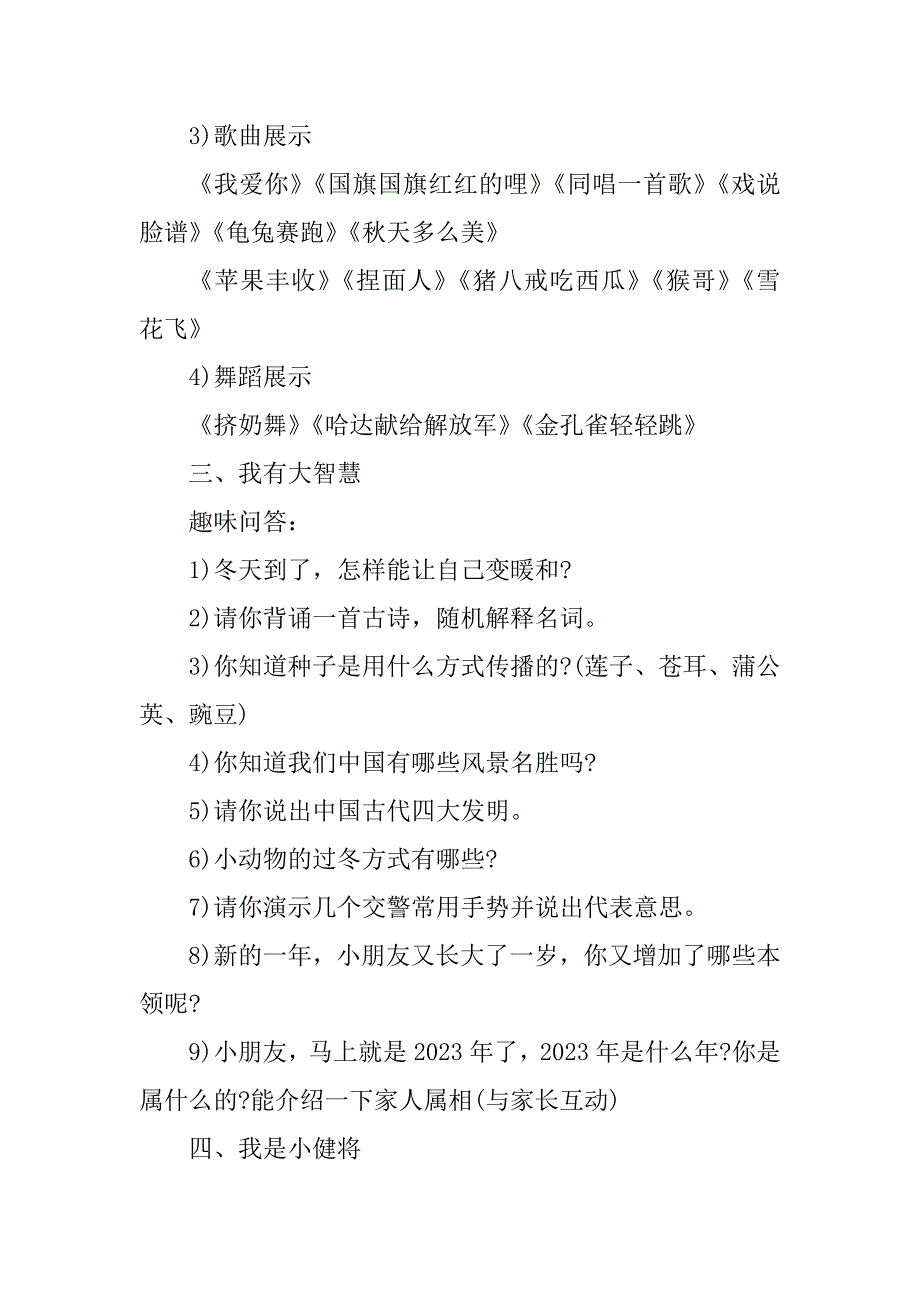 3)歌曲展示

《我爱你》《国旗国旗红红的哩》《同唱一首歌》《戏说脸谱》《龟兔赛跑》《秋天多么美》

《苹果丰收》《捏面人》《猪八戒吃西瓜》《猴哥》《雪花飞》

4)舞蹈展示

《挤奶舞》《哈达献给解放军》《金孔雀轻轻跳》

三、我有大智慧

趣味问答：

1)冬天到了，怎样能让自己变暖和?

2)请你背诵一首古诗，随机解释名词。

3)你知道种子是用什么方式传播的?(莲子、苍耳、蒲公英、豌豆)

4)你知道我们中国有哪些风景名胜吗?

5)请你说出中国古代四大发明。

6)小动物的过冬方式有哪些?

7)请你演示几个交警常用手势并说出代表意思。

8)新的一年，小朋友又长大了一岁，你又增加了哪些本领呢?

9)小朋友，马上就是2023年了，2023年是什么年?你是属什么的?能介绍一下家人属相(与家长互动)

四、我是小健将